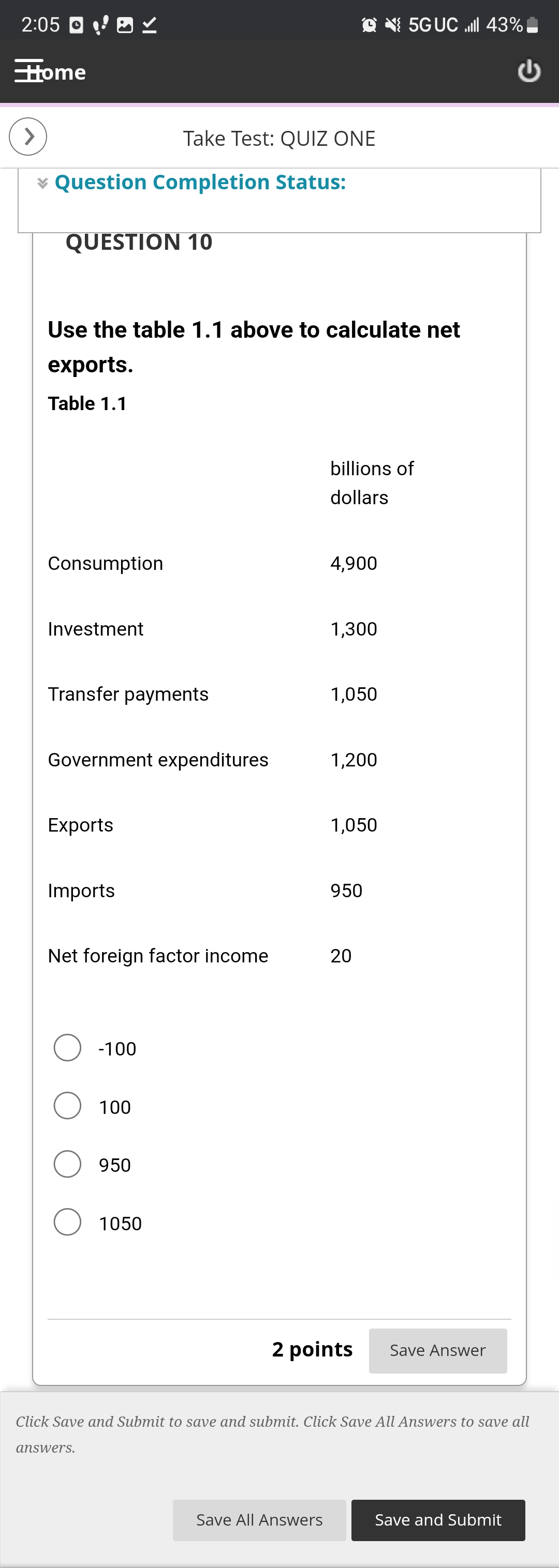 2:05 5G UC 43%

Home

Take Test: QUIZ ONE

Question Completion Status:

QUESTION 10

Use the table 1.1 above to calculate net exports.

Table 1.1

| | billions of dollars |
|---|---|
| Consumption | 4,900 |
| Investment | 1,300 |
| Transfer payments | 1,050 |
| Government expenditures | 1,200 |
| Exports | 1,050 |
| Imports | 950 |
| Net foreign factor income | 20 |

-100

100

950

1050

2 points Save Answer

Click Save and Submit to save and submit. Click Save All Answers to save all answers.

Save All Answers Save and Submit